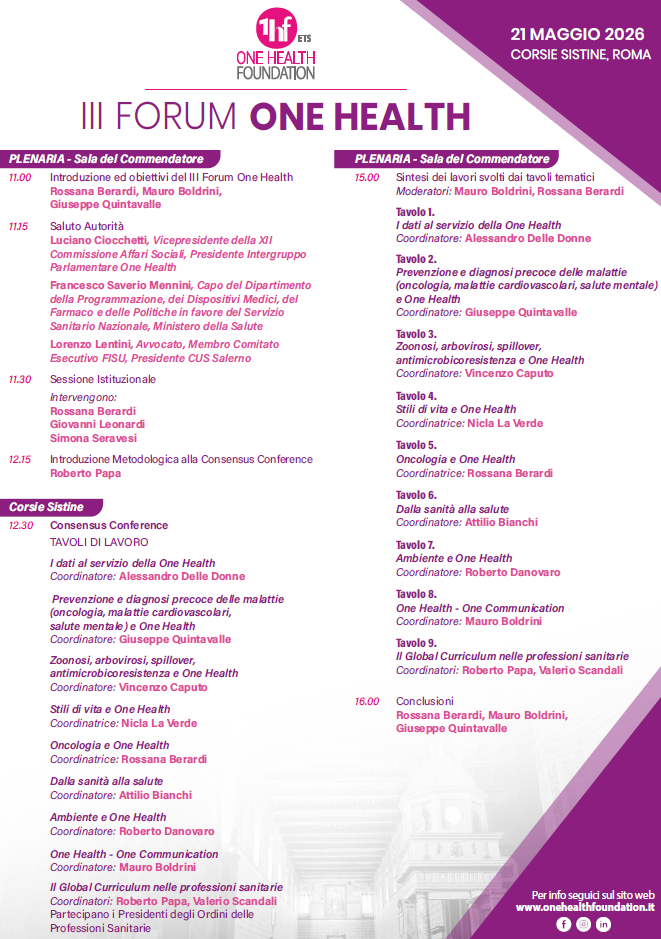 1hf ETS
ONE HEALTH FOUNDATION

21 MAGGIO 2026
CORSIE SISTINE, ROMA

III FORUM ONE HEALTH

PLENARIA - Sala del Commendatore

11.00 Introduzione ed obiettivi del III Forum One Health
Rossana Berardi, Mauro Boldrini, Giuseppe Quintavalle

11.15 Saluto Autorità
Luciano Ciocchetti, Vicepresidente della XII Commissione Affari Sociali, Presidente Intergruppo Parlamentare One Health

Francesco Saverio Mennini, Capo del Dipartimento della Programmazione, dei Dispositivi Medici, del Farmaco e delle Politiche in favore del Servizio Sanitario Nazionale, Ministero della Salute

Lorenzo Lentini, Avvocato, Membro Comitato Esecutivo FISU, Presidente CUS Salerno

11.30 Sessione Istituzionale
Intervengono:
Rossana Berardi
Giovanni Leonardi
Simona Seravesi

12.15 Introduzione Metodologica alla Consensus Conference
Roberto Papa

Corsie Sistine

12.30 Consensus Conference
TAVOLI DI LAVORO

I dati al servizio della One Health
Coordinatore: Alessandro Delle Donne

Prevenzione e diagnosi precoce delle malattie (oncologia, malattie cardiovascolari, salute mentale) e One Health
Coordinatore: Giuseppe Quintavalle

Zoonosi, arbovirosi, spillover, antimicrobicoresistenza e One Health
Coordinatore: Vincenzo Caputo

Stili di vita e One Health
Coordinatrice: Nicla La Verde

Oncologia e One Health
Coordinatrice: Rossana Berardi

Dalla sanità alla salute
Coordinatore: Attilio Bianchi

Ambiente e One Health
Coordinatore: Roberto Danovaro

One Health - One Communication
Coordinatore: Mauro Boldrini

Il Global Curriculum nelle professioni sanitarie
Coordinatori: Roberto Papa, Valerio Scandali
Partecipano i Presidenti degli Ordini delle Professioni Sanitarie

PLENARIA - Sala del Commendatore

15.00 Sintesi dei lavori svolti dai tavoli tematici
Moderatori: Mauro Boldrini, Rossana Berardi

Tavolo 1.
I dati al servizio della One Health
Coordinatore: Alessandro Delle Donne

Tavolo 2.
Prevenzione e diagnosi precoce delle malattie (oncologia, malattie cardiovascolari, salute mentale) e One Health
Coordinatore: Giuseppe Quintavalle

Tavolo 3.
Zoonosi, arbovirosi, spillover, antimicrobicoresistenza e One Health
Coordinatore: Vincenzo Caputo

Tavolo 4.
Stili di vita e One Health
Coordinatrice: Nicla La Verde

Tavolo 5.
Oncologia e One Health
Coordinatrice: Rossana Berardi

Tavolo 6.
Dalla sanità alla salute
Coordinatore: Attilio Bianchi

Tavolo 7.
Ambiente e One Health
Coordinatore: Roberto Danovaro

Tavolo 8.
One Health - One Communication
Coordinatore: Mauro Boldrini

Tavolo 9.
Il Global Curriculum nelle professioni sanitarie
Coordinatori: Roberto Papa, Valerio Scandali

16.00 Conclusioni
Rossana Berardi, Mauro Boldrini, Giuseppe Quintavalle

Per info seguici sul sito web
www.onehealthfoundation.it